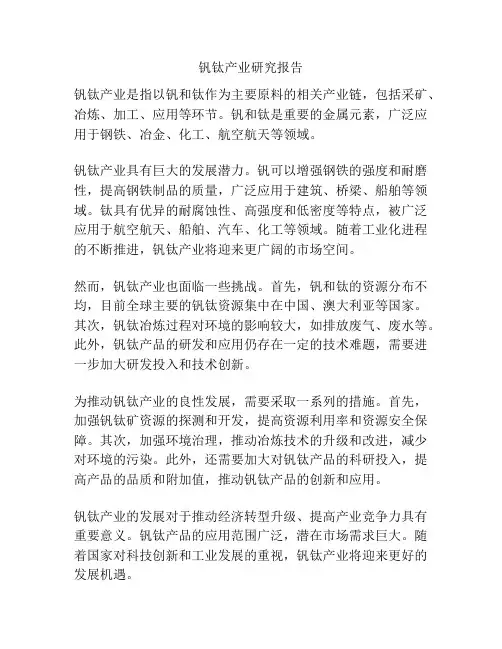 钒钛产业研究报告

钒钛产业是指以钒和钛作为主要原料的相关产业链，包括采矿、冶炼、加工、应用等环节。钒和钛是重要的金属元素，广泛应用于钢铁、冶金、化工、航空航天等领域。

钒钛产业具有巨大的发展潜力。钒可以增强钢铁的强度和耐磨性，提高钢铁制品的质量，广泛应用于建筑、桥梁、船舶等领域。钛具有优异的耐腐蚀性、高强度和低密度等特点，被广泛应用于航空航天、船舶、汽车、化工等领域。随着工业化进程的不断推进，钒钛产业将迎来更广阔的市场空间。

然而，钒钛产业也面临一些挑战。首先，钒和钛的资源分布不均，目前全球主要的钒钛资源集中在中国、澳大利亚等国家。其次，钒钛冶炼过程对环境的影响较大，如排放废气、废水等。此外，钒钛产品的研发和应用仍存在一定的技术难题，需要进一步加大研发投入和技术创新。

为推动钒钛产业的良性发展，需要采取一系列的措施。首先，加强钒钛矿资源的探测和开发，提高资源利用率和资源安全保障。其次，加强环境治理，推动冶炼技术的升级和改进，减少对环境的污染。此外，还需要加大对钒钛产品的科研投入，提高产品的品质和附加值，推动钒钛产品的创新和应用。

钒钛产业的发展对于推动经济转型升级、提高产业竞争力具有重要意义。钒钛产品的应用范围广泛，潜在市场需求巨大。随着国家对科技创新和工业发展的重视，钒钛产业将迎来更好的发展机遇。